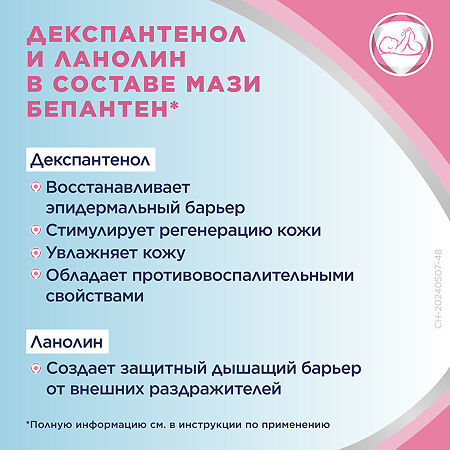 ДЕКСПАНТЕНОЛ И ЛАНОЛИН В СОСТАВЕ МАЗИ БЕПАНТЕН*

Декспантенол

Восстанавливает эпидермальный барьер

Стимулирует регенерацию кожи

Увлажняет кожу

Обладает противовоспалительными свойствами

Ланолин

Создает защитный дышащий барьер от внешних раздражителей

*Полную информацию см. в инструкции по применению

CH-20240507-48